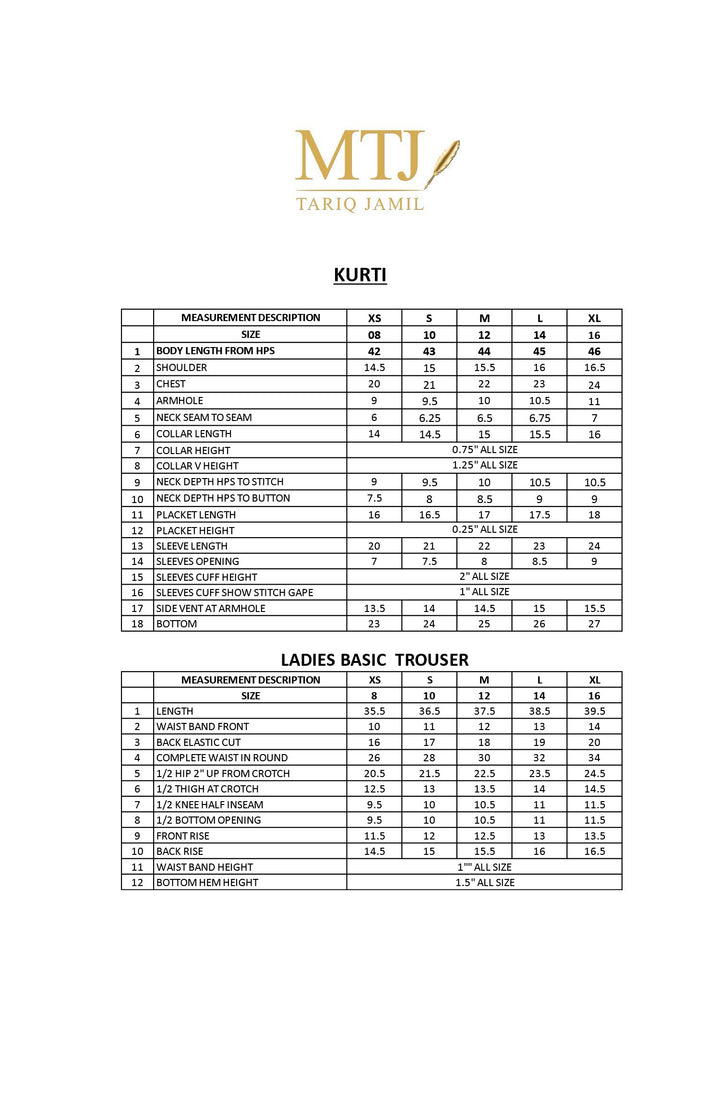 MTJ
TARIQ JAMIL

KURTI

| | MEASUREMENT DESCRIPTION | XS | S | M | L | XL |
|---|---|---|---|---|---|---|
| | SIZE | 08 | 10 | 12 | 14 | 16 |
| 1 | BODY LENGTH FROM HPS | 42 | 43 | 44 | 45 | 46 |
| 2 | SHOULDER | 14.5 | 15 | 15.5 | 16 | 16.5 |
| 3 | CHEST | 20 | 21 | 22 | 23 | 24 |
| 4 | ARMHOLE | 9 | 9.5 | 10 | 10.5 | 11 |
| 5 | NECK SEAM TO SEAM | 6 | 6.25 | 6.5 | 6.75 | 7 |
| 6 | COLLAR LENGTH | 14 | 14.5 | 15 | 15.5 | 16 |
| 7 | COLLAR HEIGHT | 0.75" ALL SIZE | | | | |
| 8 | COLLAR V HEIGHT | 1.25" ALL SIZE | | | | |
| 9 | NECK DEPTH HPS TO STITCH | 9 | 9.5 | 10 | 10.5 | 10.5 |
| 10 | NECK DEPTH HPS TO BUTTON | 7.5 | 8 | 8.5 | 9 | 9 |
| 11 | PLACKET LENGTH | 16 | 16.5 | 17 | 17.5 | 18 |
| 12 | PLACKET HEIGHT | 0.25" ALL SIZE | | | | |
| 13 | SLEEVE LENGTH | 20 | 21 | 22 | 23 | 24 |
| 14 | SLEEVES OPENING | 7 | 7.5 | 8 | 8.5 | 9 |
| 15 | SLEEVES CUFF HEIGHT | 2" ALL SIZE | | | | |
| 16 | SLEEVES CUFF SHOW STITCH GAPE | 1" ALL SIZE | | | | |
| 17 | SIDE VENT AT ARMHOLE | 13.5 | 14 | 14.5 | 15 | 15.5 |
| 18 | BOTTOM | 23 | 24 | 25 | 26 | 27 |

LADIES BASIC TROUSER

| | MEASUREMENT DESCRIPTION | XS | S | M | L | XL |
|---|---|---|---|---|---|---|
| | SIZE | 8 | 10 | 12 | 14 | 16 |
| 1 | LENGTH | 35.5 | 36.5 | 37.5 | 38.5 | 39.5 |
| 2 | WAIST BAND FRONT | 10 | 11 | 12 | 13 | 14 |
| 3 | BACK ELASTIC CUT | 16 | 17 | 18 | 19 | 20 |
| 4 | COMPLETE WAIST IN ROUND | 26 | 28 | 30 | 32 | 34 |
| 5 | 1/2 HIP 2" UP FROM CROTCH | 20.5 | 21.5 | 22.5 | 23.5 | 24.5 |
| 6 | 1/2 THIGH AT CROTCH | 12.5 | 13 | 13.5 | 14 | 14.5 |
| 7 | 1/2 KNEE HALF INSEAM | 9.5 | 10 | 10.5 | 11 | 11.5 |
| 8 | 1/2 BOTTOM OPENING | 9.5 | 10 | 10.5 | 11 | 11.5 |
| 9 | FRONT RISE | 11.5 | 12 | 12.5 | 13 | 13.5 |
| 10 | BACK RISE | 14.5 | 15 | 15.5 | 16 | 16.5 |
| 11 | WAIST BAND HEIGHT | 1"" ALL SIZE | | | | |
| 12 | BOTTOM HEM HEIGHT | 1.5" ALL SIZE | | | | |